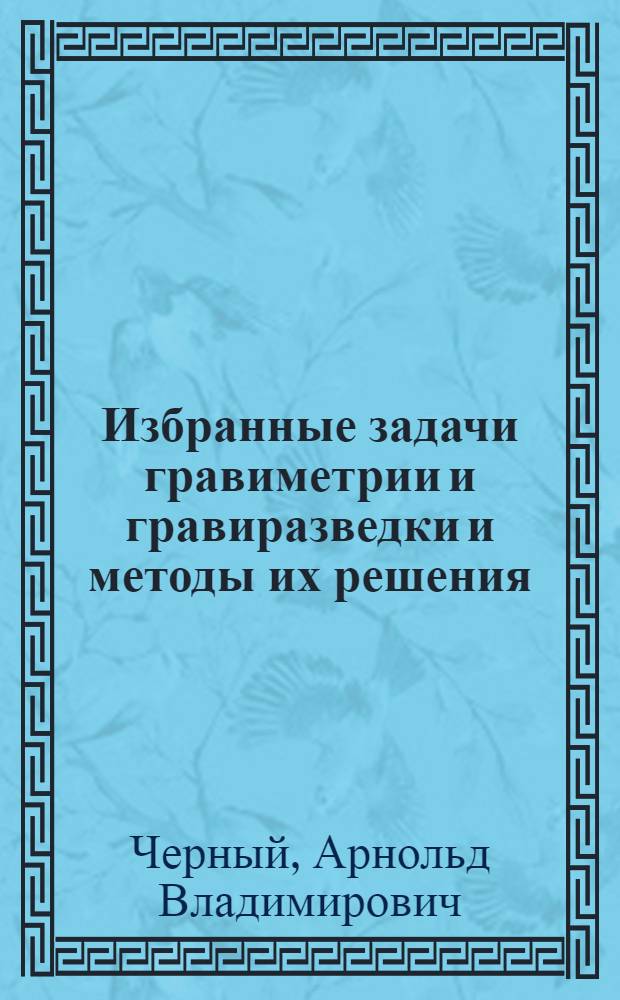 Избранные задачи гравиметрии и гравиразведки и методы их решения

Черный, Арнольд Владимирович